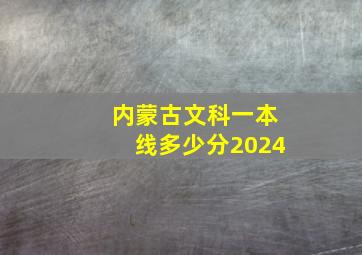 内蒙古文科一本线多少分2024